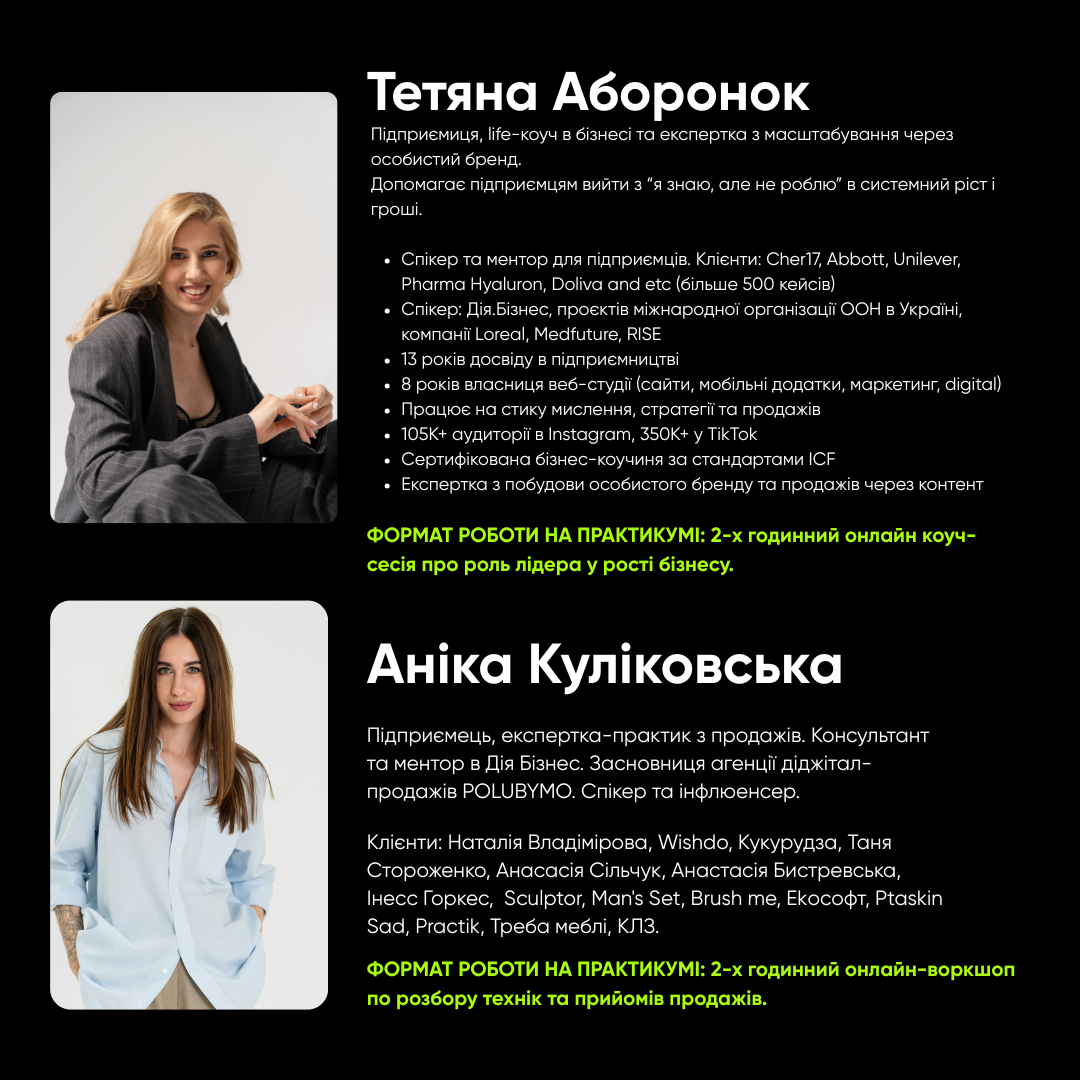 Тетяна Аборонок

Підприємиця, life-коуч в бізнесі та експертка з масштабування через особистий бренд.
Допомагає підприємцям вийти з "я знаю, але не роблю" в системний ріст і гроші.

- Спікер та ментор для підприємців. Клієнти: Cher17, Abbott, Unilever, Pharma Hyaluron, Doliva and etc (більше 500 кейсів)
- Спікер: Дія.Бізнес, проєктів міжнародної організації ООН в Україні, компанії Loreal, Medfuture, RISE
- 13 років досвіду в підприємництві
- 8 років власниця веб-студії (сайти, мобільні додатки, маркетинг, digital)
- Працює на стику мислення, стратегії та продажів
- 105K+ аудиторії в Instagram, 350K+ у TikTok
- Сертифікована бізнес-коучиня за стандартами ICF
- Експертка з побудови особистого бренду та продажів через контент

ФОРМАТ РОБОТИ НА ПРАКТИКУМІ: 2-х годинний онлайн коуч-сесія про роль лідера у рості бізнесу.

Аніка Куліковська

Підприємець, експертка-практик з продажів. Консультант та ментор в Дія Бізнес. Засновниця агенції діджітал-продажів POLUBYMO. Спікер та інфлюенсер.

Клієнти: Наталія Владімірова, Wishdo, Кукурудза, Таня Стороженко, Анасасія Сільчук, Анастасія Бистревська, Інесс Горкес, Sculptor, Man's Set, Brush me, Екософт, Ptaskin Sad, Practik, Треба меблі, КЛЗ.

ФОРМАТ РОБОТИ НА ПРАКТИКУМІ: 2-х годинний онлайн-воркшоп по розбору технік та прийомів продажів.